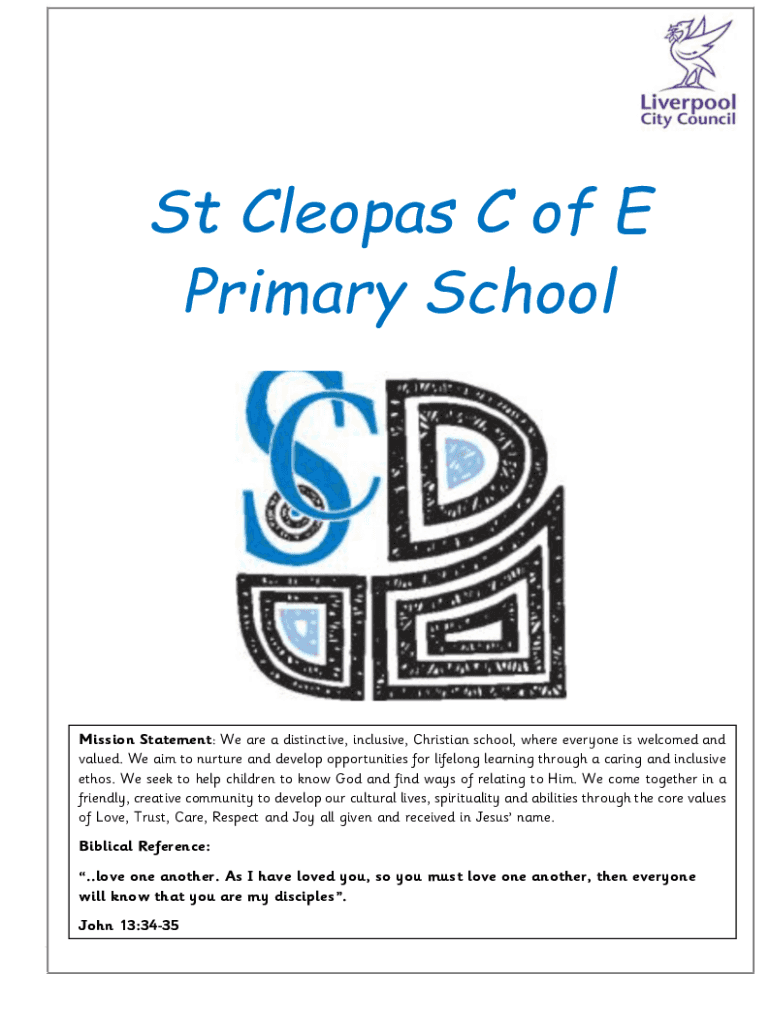 Liverpool City Council

St Cleopas C of E Primary School

Mission Statement: We are a distinctive, inclusive, Christian school, where everyone is welcomed and valued. We aim to nurture and develop opportunities for lifelong learning through a caring and inclusive ethos. We seek to help children to know God and find ways of relating to Him. We come together in a friendly, creative community to develop our cultural lives, spirituality and abilities through the core values of Love, Trust, Care, Respect and Joy all given and received in Jesus' name.

Biblical Reference:

"..love one another. As I have loved you, so you must love one another, then everyone will know that you are my disciples".

John 13:34-35